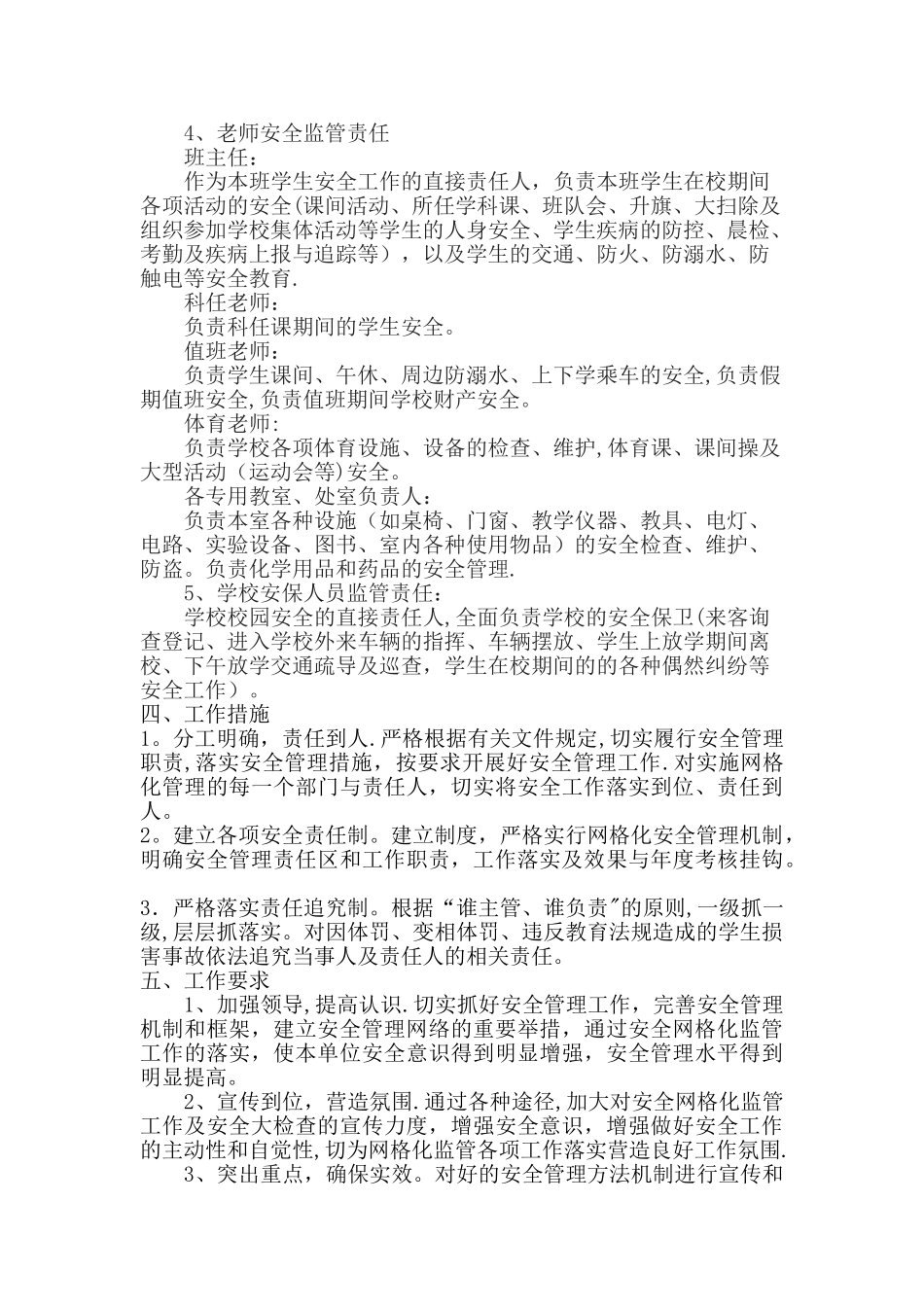 4、老师安全监管责任

班主任：

作为本班学生安全工作的直接责任人，负责本班学生在校期间各项活动的安全(课间活动、所任学科课、班队会、升旗、大扫除及组织参加学校集体活动等学生的人身安全、学生疾病的防控、晨检、考勤及疾病上报与追踪等），以及学生的交通、防火、防溺水、防触电等安全教育.

科任老师：

负责科任课期间的学生安全。

值班老师：

负责学生课间、午休、周边防溺水、上下学乘车的安全,负责假期值班安全,负责值班期间学校财产安全。

体育老师:

负责学校各项体育设施、设备的检查、维护,体育课、课间操及大型活动（运动会等)安全。

各专用教室、处室负责人：

负责本室各种设施（如桌椅、门窗、教学仪器、教具、电灯、电路、实验设备、图书、室内各种使用物品）的安全检查、维护、防盗。负责化学用品和药品的安全管理.

5、学校安保人员监管责任：

学校校园安全的直接责任人,全面负责学校的安全保卫(来客询查登记、进入学校外来车辆的指挥、车辆摆放、学生上放学期间离校、下午放学交通疏导及巡查，学生在校期间的的各种偶然纠纷等安全工作）。

四、工作措施

1。分工明确，责任到人.严格根据有关文件规定,切实履行安全管理职责,落实安全管理措施，按要求开展好安全管理工作.对实施网格化管理的每一个部门与责任人，切实将安全工作落实到位、责任到人。

2。建立各项安全责任制。建立制度，严格实行网格化安全管理机制，明确安全管理责任区和工作职责，工作落实及效果与年度考核挂钩。

3．严格落实责任追究制。根据“谁主管、谁负责"的原则,一级抓一级,层层抓落实。对因体罚、变相体罚、违反教育法规造成的学生损害事故依法追究当事人及责任人的相关责任。

五、工作要求

1、加强领导,提高认识.切实抓好安全管理工作，完善安全管理机制和框架，建立安全管理网络的重要举措，通过安全网格化监管工作的落实，使本单位安全意识得到明显增强，安全管理水平得到明显提高。

2、宣传到位，营造氛围.通过各种途径,加大对安全网格化监管工作及安全大检查的宣传力度，增强安全意识，增强做好安全工作的主动性和自觉性,切为网格化监管各项工作落实营造良好工作氛围.

3、突出重点，确保实效。对好的安全管理方法机制进行宣传和